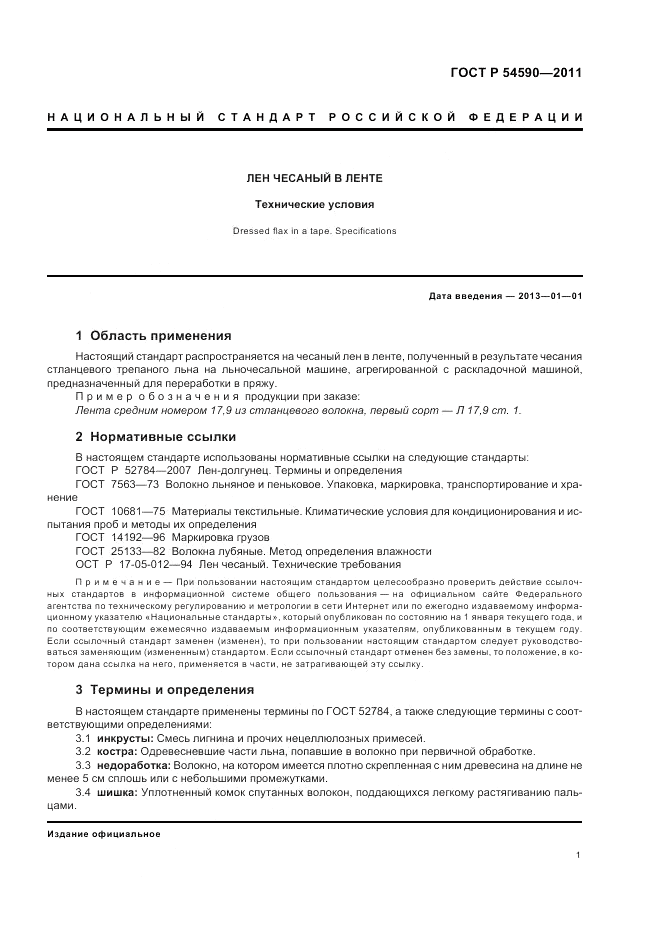 ГОСТ Р 54590—2011

НАЦИОНАЛЬНЫЙ СТАНДАРТ РОССИЙСКОЙ ФЕДЕРАЦИИ

ЛЕН ЧЕСАНЫЙ В ЛЕНТЕ

Технические условия

Dressed flax in a tape. Specifications

Дата введения — 2013—01—01

1 Область применения

Настоящий стандарт распространяется на чесаный лен в ленте, полученный в результате чесания стланцевого трепаного льна на льночесальной машине, агрегированной с раскладочной машиной, предназначенный для переработки в пряжу.

Пример обозначения продукции при заказе:

Лента средним номером 17,9 из стланцевого волокна, первый сорт — Л 17,9 ст. 1.

2 Нормативные ссылки

В настоящем стандарте использованы нормативные ссылки на следующие стандарты:

ГОСТ Р 52784—2007 Лен-долгунец. Термины и определения

ГОСТ 7563—73 Волокно льняное и пеньковое. Упаковка, маркировка, транспортирование и хранение

ГОСТ 10681—75 Материалы текстильные. Климатические условия для кондиционирования и испытания проб и методы их определения

ГОСТ 14192—96 Маркировка грузов

ГОСТ 25133—82 Волокна лубяные. Метод определения влажности

ОСТ Р 17-05-012—94 Лен чесаный. Технические требования

Примечание — При пользовании настоящим стандартом целесообразно проверить действие ссылочных стандартов в информационной системе общего пользования — на официальном сайте Федерального агентства по техническому регулированию и метрологии в сети Интернет или по ежегодно издаваемому информационному указателю «Национальные стандарты», который опубликован по состоянию на 1 января текущего года, и по соответствующим ежемесячно издаваемым информационным указателям, опубликованным в текущем году. Если ссылочный стандарт заменен (изменен), то при пользовании настоящим стандартом следует руководствоваться заменяющим (измененным) стандартом. Если ссылочный стандарт отменен без замены, то положение, в котором дана ссылка на него, применяется в части, не затрагивающей эту ссылку.

3 Термины и определения

В настоящем стандарте применены термины по ГОСТ 52784, а также следующие термины с соответствующими определениями:

3.1 инкрусты: Смесь лигнина и прочих нецеллюлозных примесей.

3.2 костра: Одревесневшие части льна, попавшие в волокно при первичной обработке.

3.3 недоработка: Волокно, на котором имеется плотно скрепленная с ним древесина на длине не менее 5 см сплошь или с небольшими промежутками.

3.4 шишка: Уплотненный комок спутанных волокон, поддающихся легкому растягиванию пальцами.

Издание официальное

1